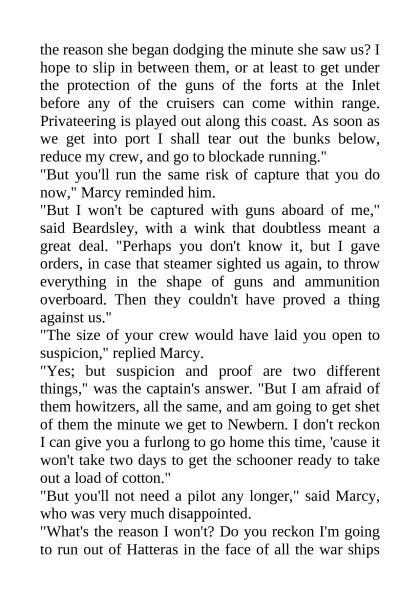 the reason she began dodging the minute she saw us? I hope to slip in between them, or at least to get under the protection of the guns of the forts at the Inlet before any of the cruisers can come within range. Privateering is played out along this coast. As soon as we get into port I shall tear out the bunks below, reduce my crew, and go to blockade running."
"But you'll run the same risk of capture that you do now," Marcy reminded him.
"But I won't be captured with guns aboard of me," said Beardsley, with a wink that doubtless meant a great deal. "Perhaps you don't know it, but I gave orders, in case that steamer sighted us again, to throw everything in the shape of guns and ammunition overboard. Then they couldn't have proved a thing against us."
"The size of your crew would have laid you open to suspicion," replied Marcy.
"Yes; but suspicion and proof are two different things," was the captain's answer. "But I am afraid of them howitzers, all the same, and am going to get shet of them the minute we get to Newbern. I don't reckon I can give you a furlong to go home this time, 'cause it won't take two days to get the schooner ready to take out a load of cotton."
"But you'll not need a pilot any longer," said Marcy, who was very much disappointed.
"What's the reason I won't? Do you reckon I'm going to run out of Hatteras in the face of all the war ships